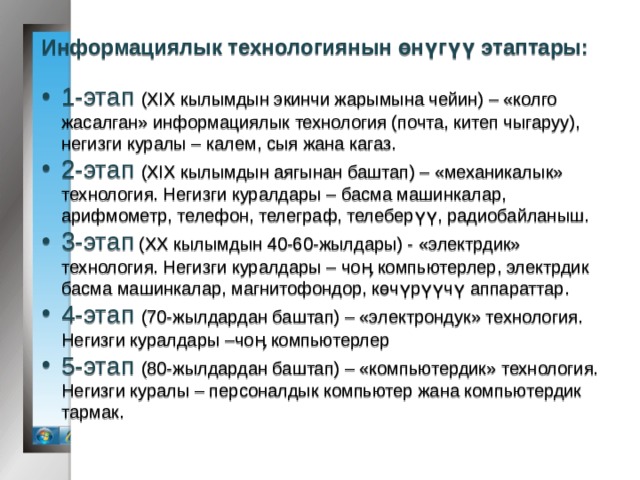 Информациялык технологиянын өнүгүү этаптары:

• 1-этап (XIX кылымдын экинчи жарымына чейин) – «колго жасалган» информациялык технология (почта, китеп чыгаруу), негизги куралы – калем, сыя жана кагаз.
• 2-этап (XIX кылымдын аягынан баштап) – «механикалык» технология. Негизги куралдары – басма машинкалар, арифмометр, телефон, телеграф, телеберүү, радиобайланыш.
• 3-этап (XX кылымдын 40-60-жылдары) - «электрдик» технология. Негизги куралдары – чоң компьютерлер, электрдик басма машинкалар, магнитофондор, көчүрүүчү аппараттар.
• 4-этап (70-жылдардан баштап) – «электрондук» технология. Негизги куралдары –чоң компьютерлер
• 5-этап (80-жылдардан баштап) – «компьютердик» технология. Негизги куралы – персоналдык компьютер жана компьютердик тармак.